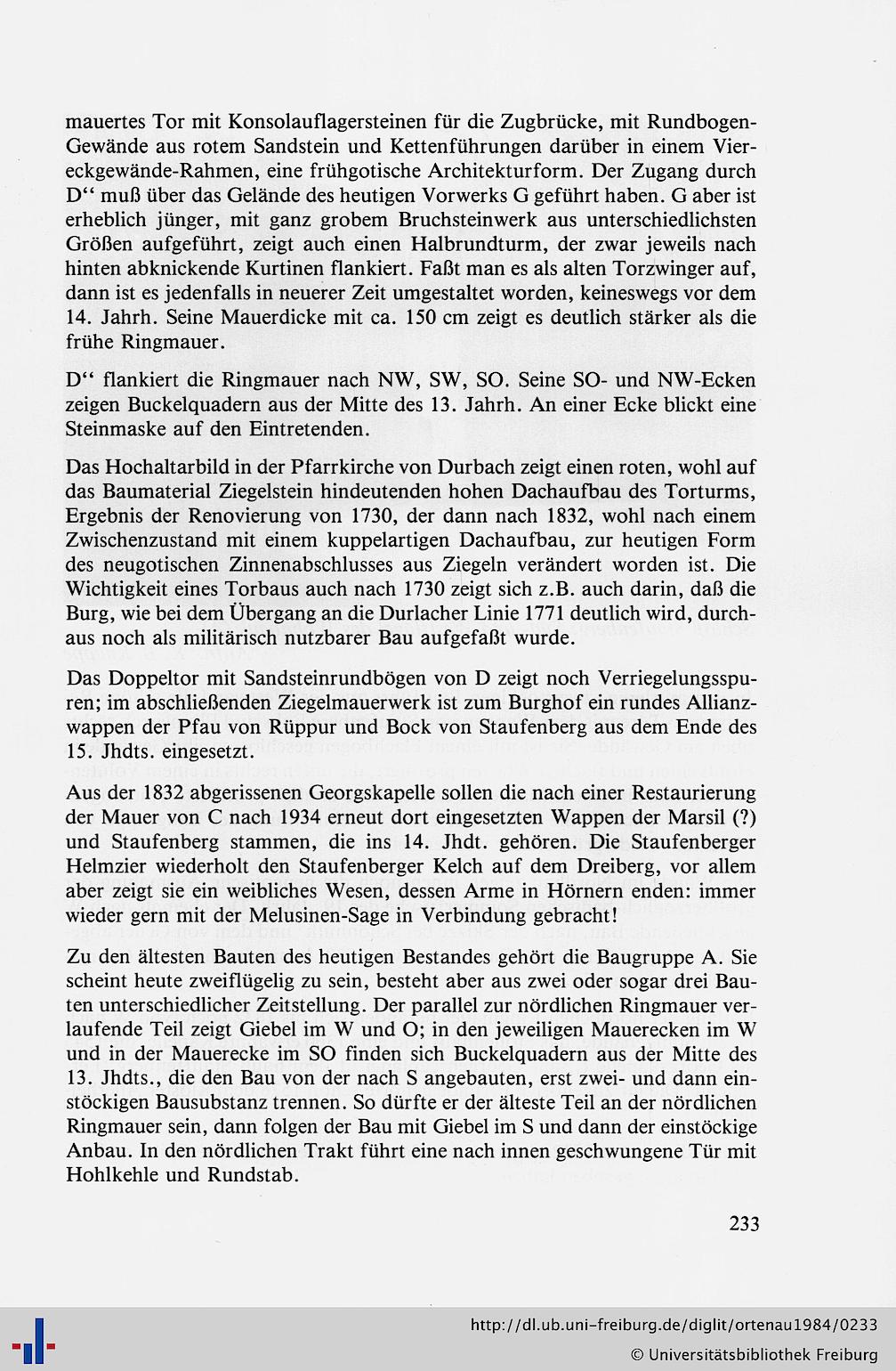 mauertes Tor mit Konsolauflagersteinen für die Zugbrücke, mit Rundbogen-Gewände aus rotem Sandstein und Kettenführungen darüber in einem Viereckgewände-Rahmen, eine frühgotische Architekturform. Der Zugang durch D“ muß über das Gelände des heutigen Vorwerks G geführt haben. G aber ist erheblich jünger, mit ganz grobem Bruchsteinwerk aus unterschiedlichsten Größen aufgeführt, zeigt auch einen Halbrundturm, der zwar jeweils nach hinten abknickende Kurtinen flankiert. Faßt man es als alten Torzwinger auf, dann ist es jedenfalls in neuerer Zeit umgestaltet worden, keineswegs vor dem 14. Jahrh. Seine Mauerdicke mit ca. 150 cm zeigt es deutlich stärker als die frühe Ringmauer.

D“ flankiert die Ringmauer nach NW, SW, SO. Seine SO- und NW-Ecken zeigen Buckelquadern aus der Mitte des 13. Jahrh. An einer Ecke blickt eine Steinmaske auf den Eintretenden.

Das Hochaltarbild in der Pfarrkirche von Durbach zeigt einen roten, wohl auf das Baumaterial Ziegelstein hindeutenden hohen Dachaufbau des Torturms, Ergebnis der Renovierung von 1730, der dann nach 1832, wohl nach einem Zwischenzustand mit einem kuppelartigen Dachaufbau, zur heutigen Form des neugotischen Zinnenabschlusses aus Ziegeln verändert worden ist. Die Wichtigkeit eines Torbaus auch nach 1730 zeigt sich z.B. auch darin, daß die Burg, wie bei dem Übergang an die Durlacher Linie 1771 deutlich wird, durchaus noch als militärisch nutzbarer Bau aufgefaßt wurde.

Das Doppeltor mit Sandsteinrundbögen von D zeigt noch Verriegelungsspuren; im abschließenden Ziegelmauerwerk ist zum Burghof ein rundes Allianzwappen der Pfau von Rüppur und Bock von Staufenberg aus dem Ende des 15. Jhdts. eingesetzt.

Aus der 1832 abgerissenen Georgskapelle sollen die nach einer Restaurierung der Mauer von C nach 1934 erneut dort eingesetzten Wappen der Marsil (?) und Staufenberg stammen, die ins 14. Jhdt. gehören. Die Staufenberger Helmzier wiederholt den Staufenberger Kelch auf dem Dreiberg, vor allem aber zeigt sie ein weibliches Wesen, dessen Arme in Hörnern enden: immer wieder gern mit der Melusinen-Sage in Verbindung gebracht!

Zu den ältesten Bauten des heutigen Bestandes gehört die Baugruppe A. Sie scheint heute zweiflügelig zu sein, besteht aber aus zwei oder sogar drei Bauten unterschiedlicher Zeitstellung. Der parallel zur nördlichen Ringmauer verlaufende Teil zeigt Giebel im W und O; in den jeweiligen Mauerecken im W und in der Mauerecke im SO finden sich Buckelquadern aus der Mitte des 13. Jhdts., die den Bau von der nach S angebauten, erst zwei- und dann einstöckigen Bausubstanz trennen. So dürfte er der älteste Teil an der nördlichen Ringmauer sein, dann folgen der Bau mit Giebel im S und dann der einstöckige Anbau. In den nördlichen Trakt führt eine nach innen geschwungene Tür mit Hohlkehle und Rundstab.

233

http://dl.ub.uni-freiburg.de/diglit/ortenau1984/0233
© Universitätsbibliothek Freiburg